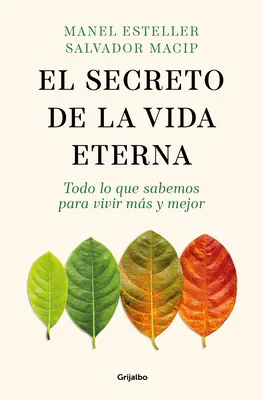 MANEL ESTELLER
SALVADOR MACIP

EL SECRETO DE LA VIDA ETERNA

Todo lo que sabemos para vivir más y mejor

Grijalbo